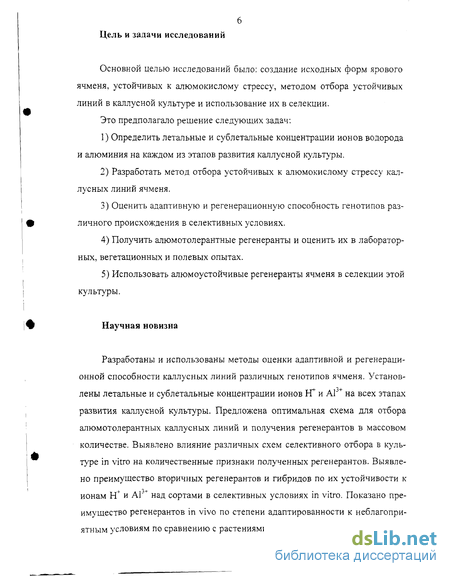 6

Цель и задачи исследований

Основной целью исследований было: создание исходных форм ярового ячменя, устойчивых к алюмокислому стрессу, методом отбора устойчивых линий в каллусной культуре и использование их в селекции.

Это предполагало решение следующих задач:

1) Определить летальные и сублетальные концентрации ионов водорода и алюминия на каждом из этапов развития каллусной культуры.

2) Разработать метод отбора устойчивых к алюмокислому стрессу каллусных линий ячменя.

3) Оценить адаптивную и регенерационную способность генотипов различного происхождения в селективных условиях.

4) Получить алюмотолерантные регенеранты и оценить их в лабораторных, вегетационных и полевых опытах.

5) Использовать алюмоустойчивые регенеранты ячменя в селекции этой культуры.

Научная новизна

Разработаны и использованы методы оценки адаптивной и регенерационной способности каллусных линий различных генотипов ячменя. Установлены летальные и сублетальные концентрации ионов $H^+$ и $Al^{3+}$ на всех этапах развития каллусной культуры. Предложена оптимальная схема для отбора алюмотолерантных каллусных линий и получения регенерантов в массовом количестве. Выявлено влияние различных схем селективного отбора в культуре in vitro на количественные признаки полученных регенерантов. Выявлено преимущество вторичных регенерантов и гибридов по их устойчивости к ионам $H^+$ и $Al^{3+}$ над сортами в селективных условиях in vitro. Показано преимущество регенерантов in vivo по степени адаптированности к неблагоприятным условиям по сравнению с растениями

dsLib.net
библиотека диссертаций